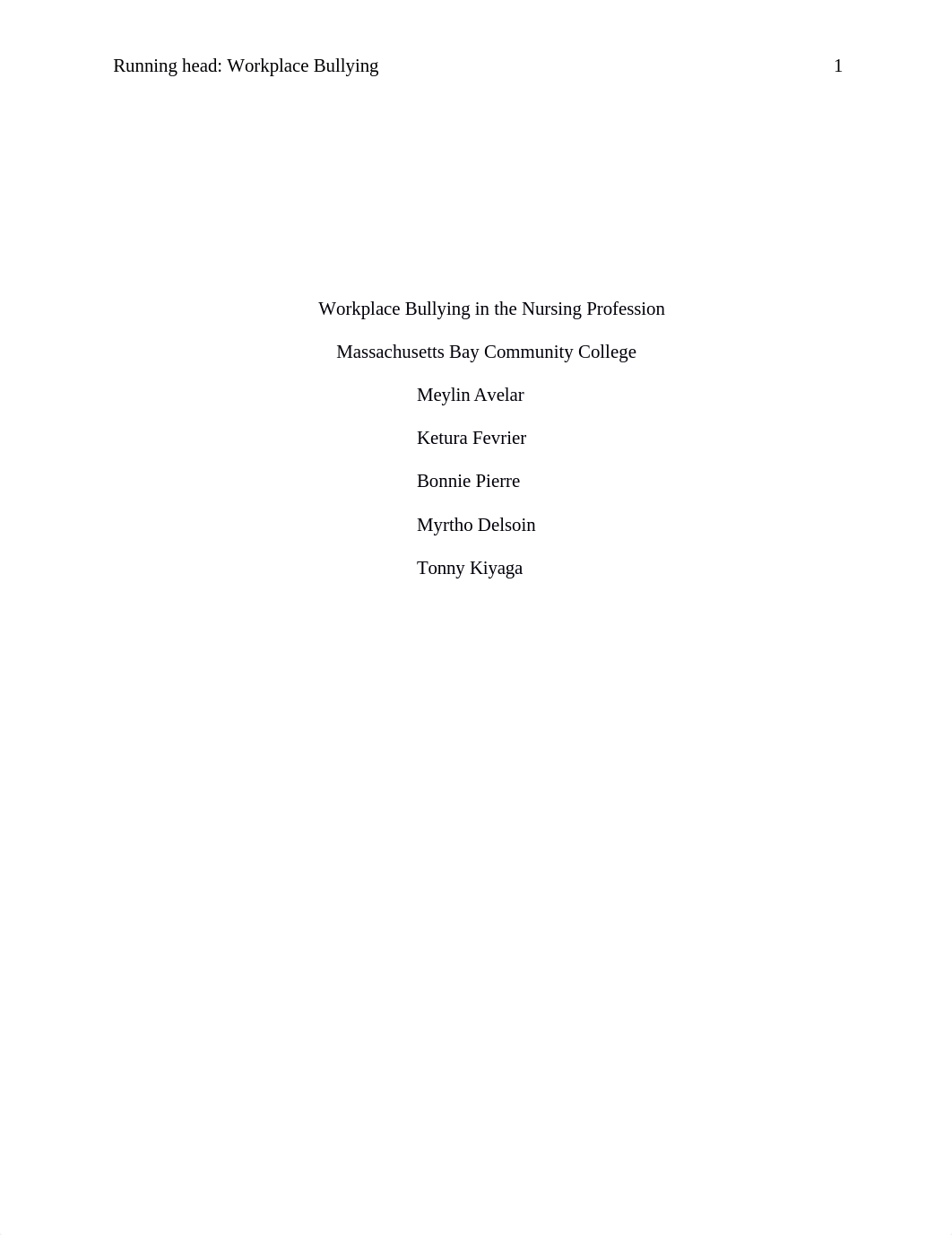 Running head: Workplace Bullying 1

Workplace Bullying in the Nursing Profession

Massachusetts Bay Community College

Meylin Avelar

Ketura Fevrier

Bonnie Pierre

Myrtho Delsoin

Tonny Kiyaga